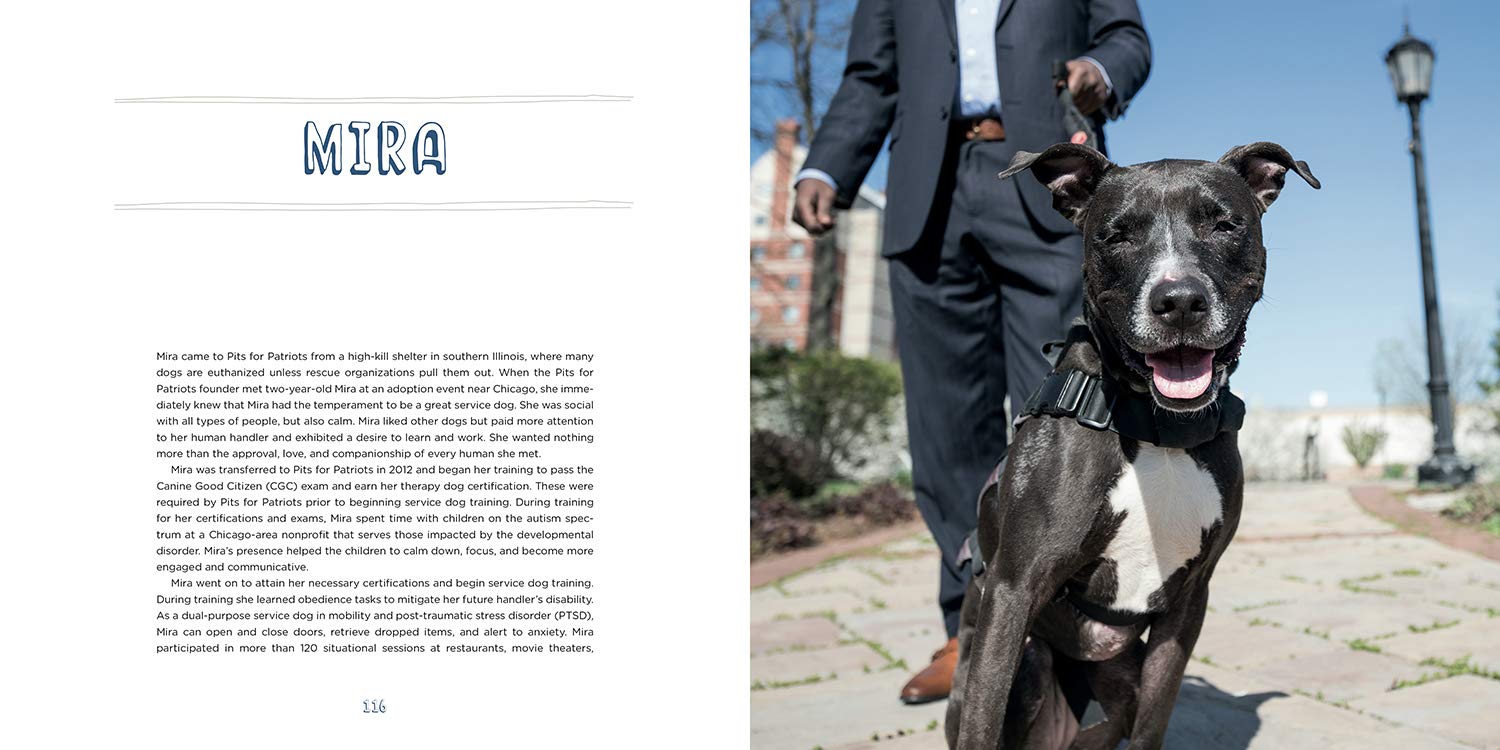 MIRA

Mira came to Pits for Patriots from a high-kill shelter in southern Illinois, where many dogs are euthanized unless rescue organizations pull them out. When the Pits for Patriots founder met two-year-old Mira at an adoption event near Chicago, she immediately knew that Mira had the temperament to be a great service dog. She was social with all types of people, but also calm. Mira liked other dogs but paid more attention to her human handler and exhibited a desire to learn and work. She wanted nothing more than the approval, love, and companionship of every human she met.

Mira was transferred to Pits for Patriots in 2012 and began her training to pass the Canine Good Citizen (CGC) exam and earn her therapy dog certification. These were required by Pits for Patriots prior to beginning service dog training. During training for her certifications and exams, Mira spent time with children on the autism spectrum at a Chicago-area nonprofit that serves those impacted by the developmental disorder. Mira's presence helped the children to calm down, focus, and become more engaged and communicative.

Mira went on to attain her necessary certifications and begin service dog training. During training she learned obedience tasks to mitigate her future handler's disability. As a dual-purpose service dog in mobility and post-traumatic stress disorder (PTSD), Mira can open and close doors, retrieve dropped items, and alert to anxiety. Mira participated in more than 120 situational sessions at restaurants, movie theaters,

116